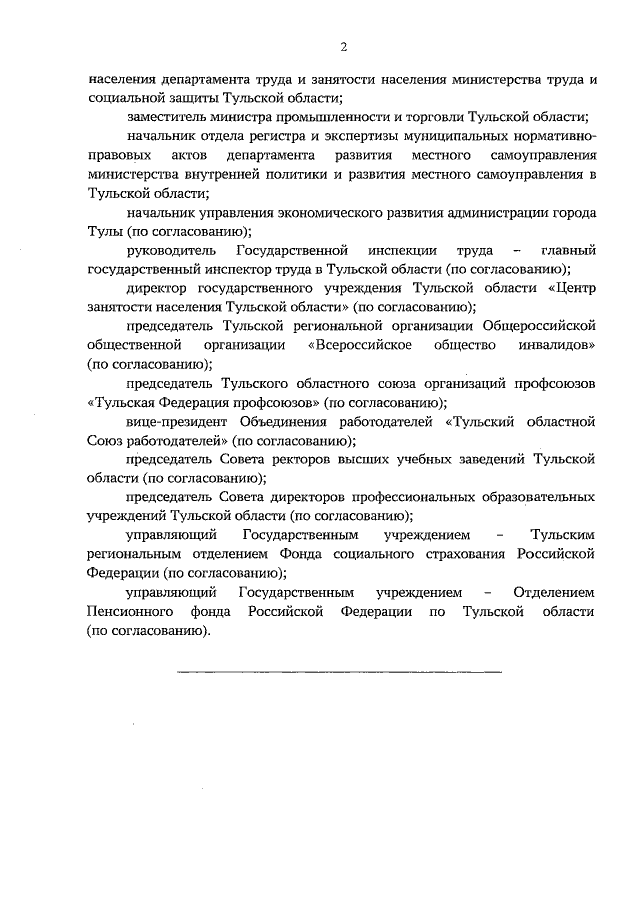 2

населения департамента труда и занятости населения министерства труда и социальной защиты Тульской области;

заместитель министра промышленности и торговли Тульской области;

начальник отдела регистра и экспертизы муниципальных нормативно-правовых актов департамента развития местного самоуправления министерства внутренней политики и развития местного самоуправления в Тульской области;

начальник управления экономического развития администрации города Тулы (по согласованию);

руководитель Государственной инспекции труда – главный государственный инспектор труда в Тульской области (по согласованию);

директор государственного учреждения Тульской области «Центр занятости населения Тульской области» (по согласованию);

председатель Тульской региональной организации Общероссийской общественной организации «Всероссийское общество инвалидов» (по согласованию);

председатель Тульского областного союза организаций профсоюзов «Тульская Федерация профсоюзов» (по согласованию);

вице-президент Объединения работодателей «Тульский областной Союз работодателей» (по согласованию);

председатель Совета ректоров высших учебных заведений Тульской области (по согласованию);

председатель Совета директоров профессиональных образовательных учреждений Тульской области (по согласованию);

управляющий Государственным учреждением – Тульским региональным отделением Фонда социального страхования Российской Федерации (по согласованию);

управляющий Государственным учреждением – Отделением Пенсионного фонда Российской Федерации по Тульской области (по согласованию).